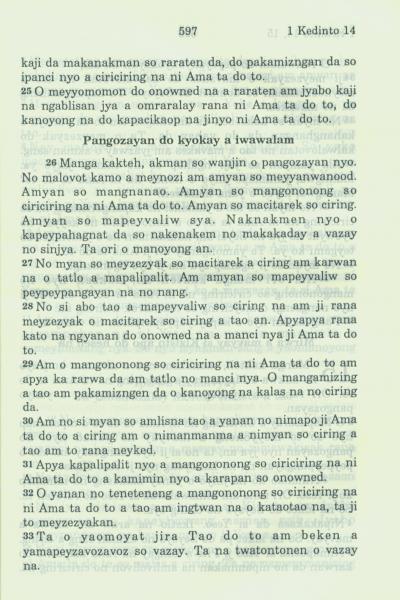 597 1 Kedinto 14

kaji da makanakman so raraten da, do pakamizngan da so ipanci nyo a ciriciring na ni Ama ta do to.

25 O meyyomomon do onowned na a raraten am jyabo kaji na ngablisan jya a omraralay rana ni Ama ta do to, do kanoyong na do kapacikaop na jinyo ni Ama ta do to.

Pangozayan do kyokay a iwawalam

26 Manga kakteh, akman so wanjin o pangozayan nyo. No malovot kamo a meynozi am amyan so meyyanwanood. Amyan so mangnanao. Amyan so mangononong so ciriciring na ni Ama ta do to. Amyan so macitarek so ciring. Amyan so mapeyvaliw sya. Naknakmen nyo o kapeypahagnat da so nakenakem no makakaday a vazay no sinjya. Ta ori o manoyong an.

27 No myan so meyzezyak so macitarek a ciring am karwan na o tatlo a mapalipalit. Am amyan so mapeyvaliw so peypeypangayan na no nang.

28 No si abo tao a mapeyvaliw so ciring na am ji rana meyzezyak o macitarek so ciring a tao an. Apyapya rana kato na ngyanan do onowned na a manci nya ji Ama ta do to.

29 Am o mangononong so ciriciring na ni Ama ta do to am apya ka rarwa da am tatlo no manci nya. O mangamizing a tao am pakamizngen da o kanoyong na kalas na no ciring da.

30 Am no si myan so amlisna tao a yanan no nimapo ji Ama ta do to a ciring am o nimanmanma a nimyan so ciring a tao am to rana neyked.

31 Apya kapalipalit nyo a mangononong so ciriciring na ni Ama ta do to a kamimin nyo a karapan so onowned.

32 O yanan no teneteneng a mangononong so ciriciring na ni Ama ta do to a tao am ingtwan na o kataotao na, ta ji to meyzezyakan.

33 Ta o yaomoyat jira Tao do to am beken a yamapeyzavozavoz so vazay. Ta na twatontonen o vazay na.